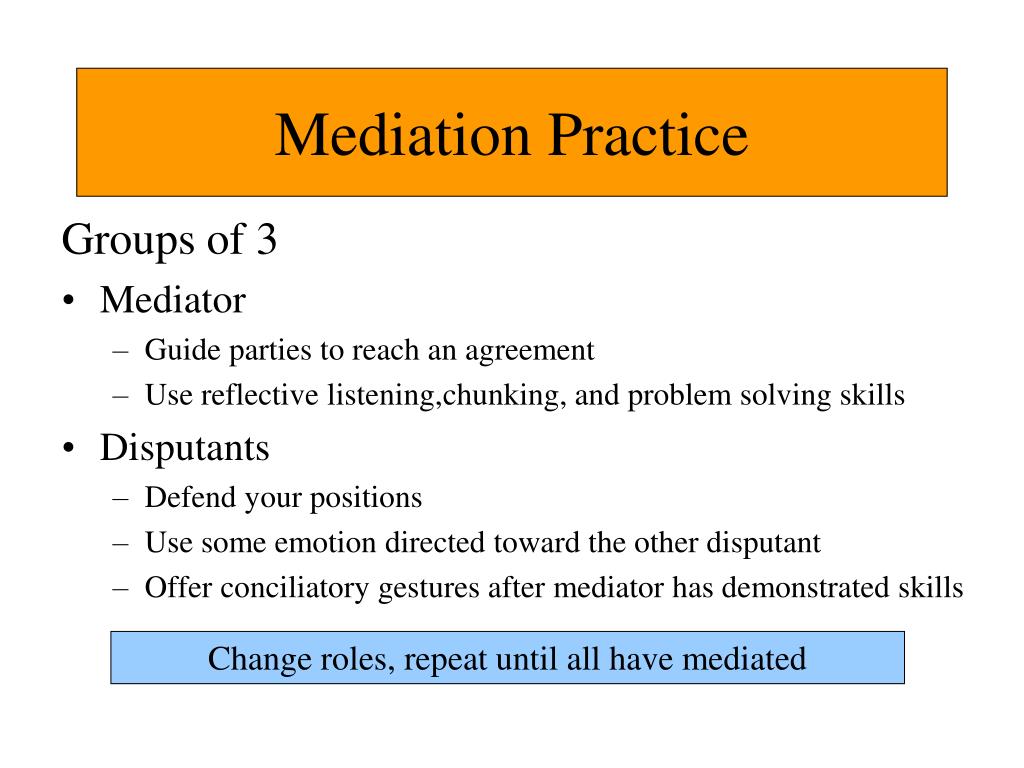 Mediation Practice

Groups of 3

• Mediator
  – Guide parties to reach an agreement
  – Use reflective listening,chunking, and problem solving skills
• Disputants
  – Defend your positions
  – Use some emotion directed toward the other disputant
  – Offer conciliatory gestures after mediator has demonstrated skills

Change roles, repeat until all have mediated